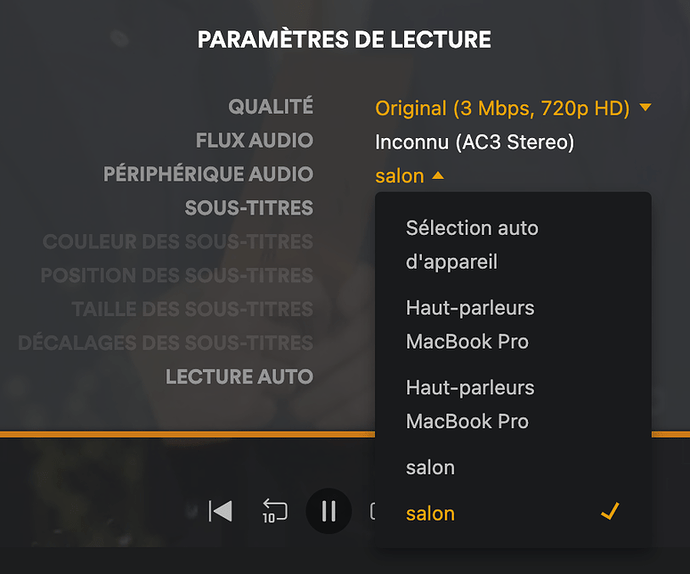 PARAMÈTRES DE LECTURE

QUALITÉ
Original (3 Mbps, 720p HD)

FLUX AUDIO
Inconnu (AC3 Stereo)

PÉRIPHÉRIQUE AUDIO
salon

SOUS-TITRES

COULEUR DES SOUS-TITRES

POSITION DES SOUS-TITRES

TAILLE DES SOUS-TITRES

DÉCALAGES DES SOUS-TITRES

LECTURE AUTO

Sélection auto d'appareil

Haut-parleurs MacBook Pro

Haut-parleurs MacBook Pro

salon

salon

10